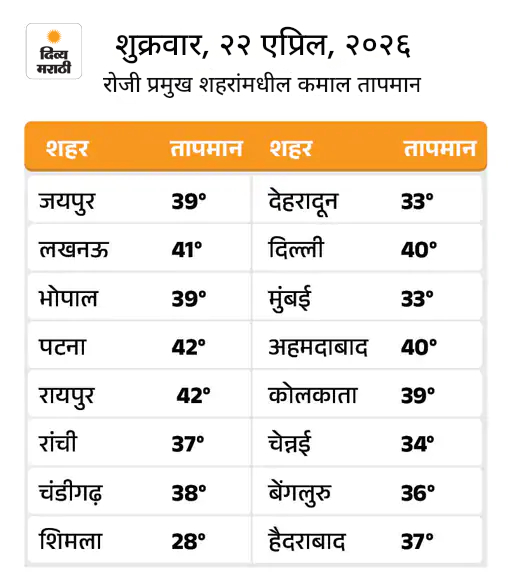 दिव्य मराठी

शुक्रवार, २२ एप्रिल, २०२६
रोजी प्रमुख शहरांमधील कमाल तापमान

| शहर | तापमान | शहर | तापमान |
|---|---|---|---|
| जयपुर | 39° | देहरादून | 33° |
| लखनऊ | 41° | दिल्ली | 40° |
| भोपाल | 39° | मुंबई | 33° |
| पटना | 42° | अहमदाबाद | 40° |
| रायपुर | 42° | कोलकाता | 39° |
| रांची | 37° | चेन्नई | 34° |
| चंडीगढ़ | 38° | बेंगलुरु | 36° |
| शिमला | 28° | हैदराबाद | 37° |